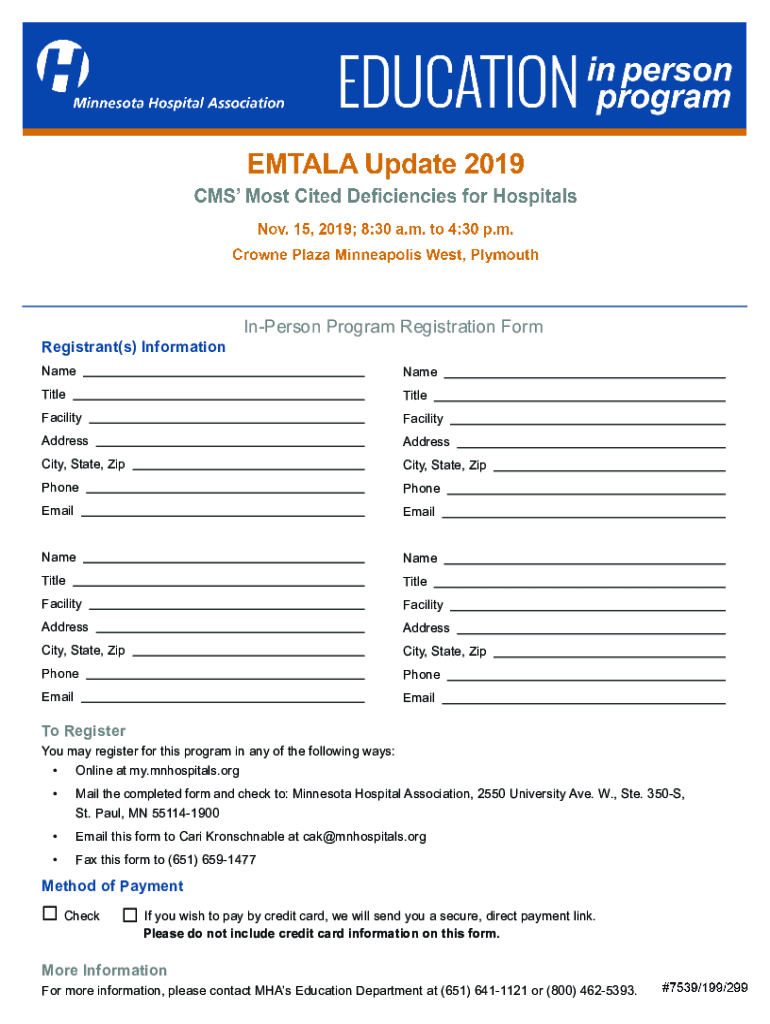 Minnesota Hospital Association

EDUCATION in person program

EMTALA Update 2019

CMS' Most Cited Deficiencies for Hospitals

Nov. 15, 2019; 8:30 a.m. to 4:30 p.m.

Crowne Plaza Minneapolis West, Plymouth

In-Person Program Registration Form

Registrant(s) Information

Name
Title
Facility
Address
City, State, Zip
Phone
Email

Name
Title
Facility
Address
City, State, Zip
Phone
Email

Name
Title
Facility
Address
City, State, Zip
Phone
Email

Name
Title
Facility
Address
City, State, Zip
Phone
Email

To Register

You may register for this program in any of the following ways:
• Online at my.mnhospitals.org
• Mail the completed form and check to: Minnesota Hospital Association, 2550 University Ave. W., Ste. 350-S, St. Paul, MN 55114-1900
• Email this form to Cari Kronschnable at cak@mnhospitals.org
• Fax this form to (651) 659-1477

Method of Payment

☐ Check ☐ If you wish to pay by credit card, we will send you a secure, direct payment link. Please do not include credit card information on this form.

More Information

For more information, please contact MHA's Education Department at (651) 641-1121 or (800) 462-5393.

#7539/199/299